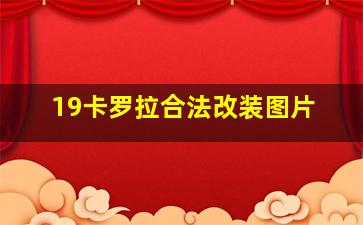 19卡罗拉合法改装图片